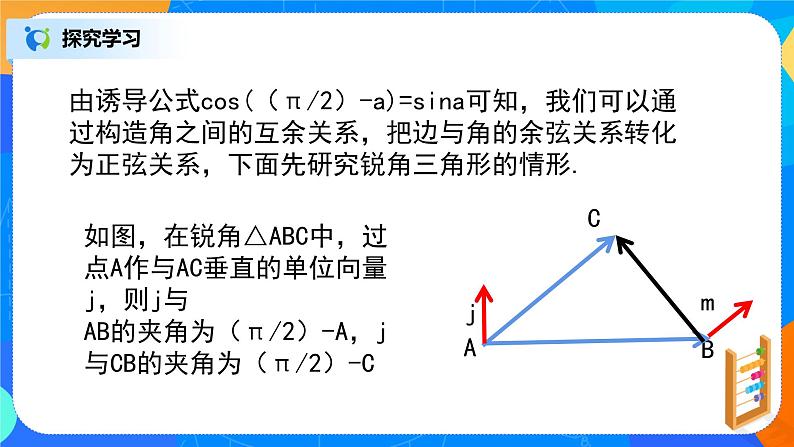 探究学习

由诱导公式cos（（π/2）-a)=sina可知，我们可以通过构造角之间的互余关系，把边与角的余弦关系转化为正弦关系，下面先研究锐角三角形的情形.

如图，在锐角△ABC中，过点A作与AC垂直的单位向量j，则j与AB的夹角为（π/2）-A，j与CB的夹角为（π/2）-C

C
j
m
A
B